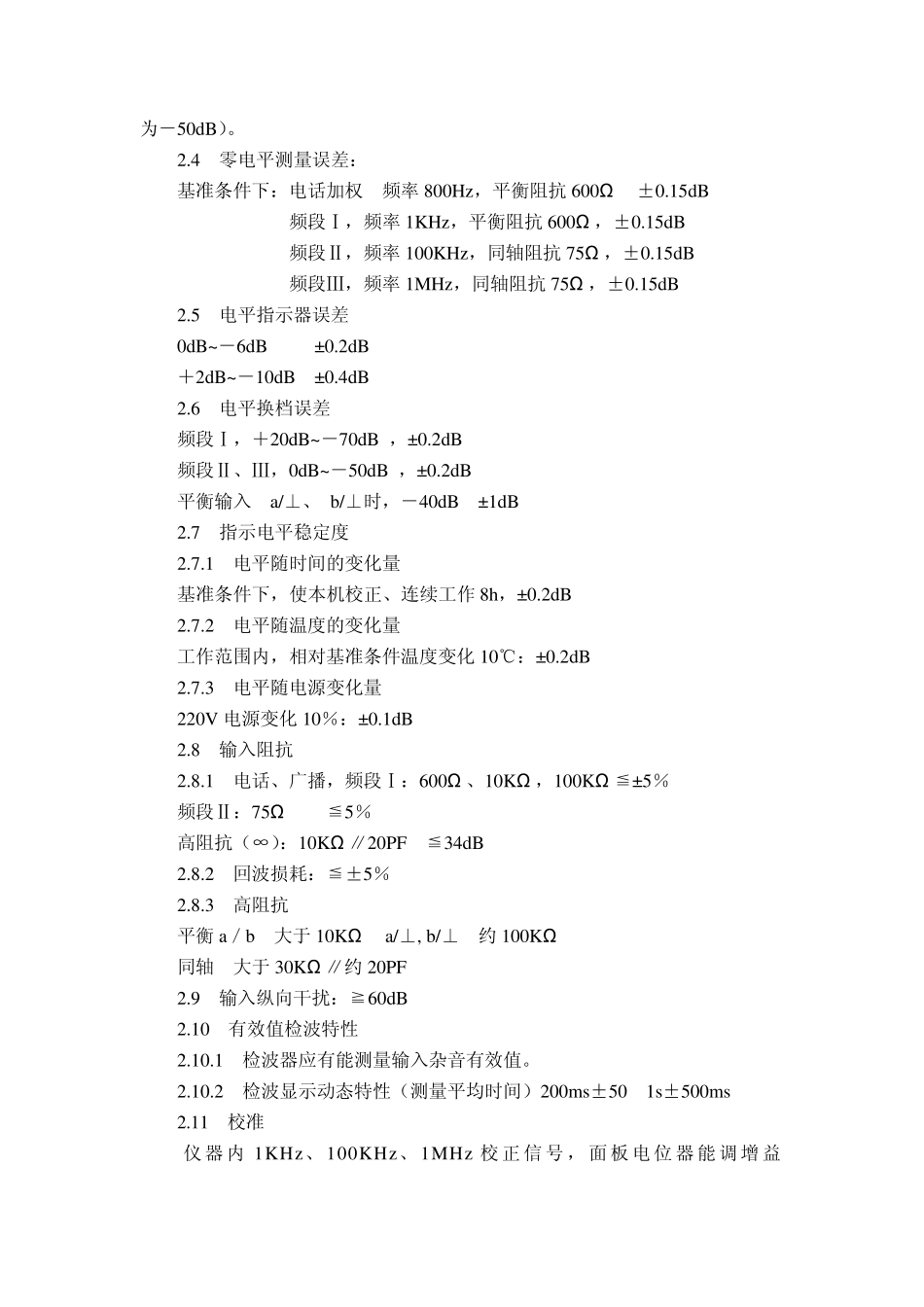 为－50dB）。

2.4　零电平测量误差：

基准条件下：电话加权　频率 800Hz，平衡阻抗 600Ω　±0.15dB

频段Ⅰ，频率 1KHz，平衡阻抗 600Ω，±0.15dB

频段Ⅱ，频率 100KHz，同轴阻抗 75Ω，±0.15dB

频段Ⅲ，频率 1MHz，同轴阻抗 75Ω，±0.15dB

2.5　电平指示器误差

0dB~－6dB　±0.2dB

＋2dB~－10dB　±0.4dB

2.6　电平换档误差

频段Ⅰ，＋20dB~－70dB ，±0.2dB

频段Ⅱ、Ⅲ，0dB~－50dB ，±0.2dB

平衡输入　a/⊥、 b/⊥时，－40dB　±1dB

2.7　指示电平稳定度

2.7.1　电平随时间的变化量

基准条件下，使本机校正、连续工作 8h，±0.2dB

2.7.2　电平随温度的变化量

工作范围内，相对基准条件温度变化 10℃：±0.2dB

2.7.3　电平随电源变化量

220V 电源变化 10％：±0.1dB

2.8　输入阻抗

2.8.1　电话、广播，频段Ⅰ：600Ω 、10KΩ，100KΩ ≦±5％

频段Ⅱ：75Ω　≦5％

高阻抗（∞）：10KΩ ∥20PF　≦34dB

2.8.2　回波损耗：≦±5％

2.8.3　高阻抗

平衡 a / b　大于 10KΩ　a/⊥, b/⊥　约 100KΩ

同轴　大于 30KΩ ∥约 20PF

2.9　输入纵向干扰：≧60dB

2.10　有效值检波特性

2.10.1　检波器应有能测量输入杂音有效值。

2.10.2　检波显示动态特性（测量平均时间）200ms±50　1s±500ms

2.11　校准

仪器内 1KHz、100KHz、1MHz 校正信号，面板电位器能调增益